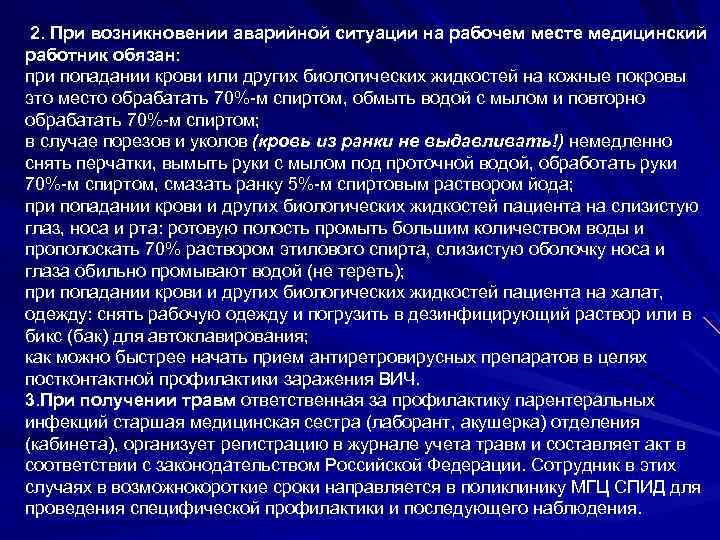 2. При возникновении аварийной ситуации на рабочем месте медицинский работник обязан:

при попадании крови или других биологических жидкостей на кожные покровы это место обрабатать 70%-м спиртом, обмыть водой с мылом и повторно обрабатать 70%-м спиртом;

в случае порезов и уколов (кровь из ранки не выдавливать!) немедленно снять перчатки, вымыть руки с мылом под проточной водой, обработать руки 70%-м спиртом, смазать ранку 5%-м спиртовым раствором йода;

при попадании крови и других биологических жидкостей пациента на слизистую глаз, носа и рта: ротовую полость промыть большим количеством воды и прополоскать 70% раствором этилового спирта, слизистую оболочку носа и глаза обильно промывают водой (не тереть);

при попадании крови и других биологических жидкостей пациента на халат, одежду: снять рабочую одежду и погрузить в дезинфицирующий раствор или в бикс (бак) для автоклавирования;

как можно быстрее начать прием антиретровирусных препаратов в целях постконтактной профилактики заражения ВИЧ.

3.При получении травм ответственная за профилактику парентеральных инфекций старшая медицинская сестра (лаборант, акушерка) отделения (кабинета), организует регистрацию в журнале учета травм и составляет акт в соответствии с законодательством Российской Федерации. Сотрудник в этих случаях в возможнокороткие сроки направляется в поликлинику МГЦ СПИД для проведения специфической профилактики и последующего наблюдения.